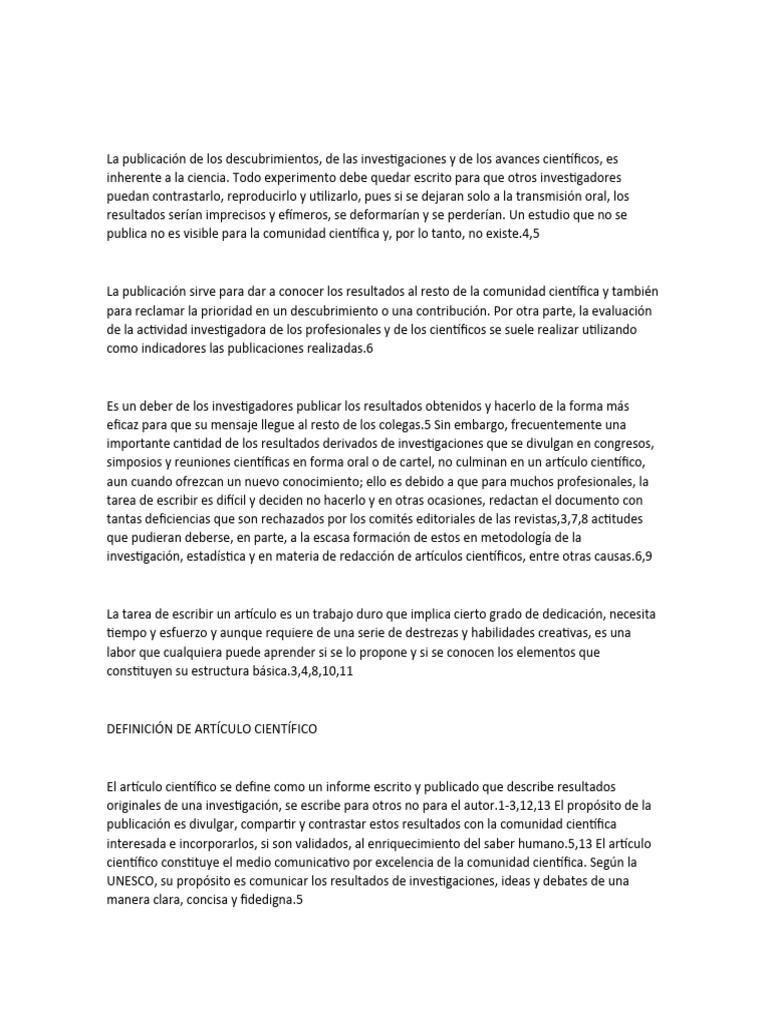 La publicación de los descubrimientos, de las investigaciones y de los avances científicos, es inherente a la ciencia. Todo experimento debe quedar escrito para que otros investigadores puedan contrastarlo, reproducirlo y utilizarlo, pues si se dejaran solo a la transmisión oral, los resultados serían imprecisos y efímeros, se deformarían y se perderían. Un estudio que no se publica no es visible para la comunidad científica y, por lo tanto, no existe.4,5

La publicación sirve para dar a conocer los resultados al resto de la comunidad científica y también para reclamar la prioridad en un descubrimiento o una contribución. Por otra parte, la evaluación de la actividad investigadora de los profesionales y de los científicos se suele realizar utilizando como indicadores las publicaciones realizadas.6

Es un deber de los investigadores publicar los resultados obtenidos y hacerlo de la forma más eficaz para que su mensaje llegue al resto de los colegas.5 Sin embargo, frecuentemente una importante cantidad de los resultados derivados de investigaciones que se divulgan en congresos, simposios y reuniones científicas en forma oral o de cartel, no culminan en un artículo científico, aun cuando ofrezcan un nuevo conocimiento; ello es debido a que para muchos profesionales, la tarea de escribir es difícil y deciden no hacerlo y en otras ocasiones, redactan el documento con tantas deficiencias que son rechazados por los comités editoriales de las revistas,3,7,8 actitudes que pudieran deberse, en parte, a la escasa formación de estos en metodología de la investigación, estadística y en materia de redacción de artículos científicos, entre otras causas.6,9

La tarea de escribir un artículo es un trabajo duro que implica cierto grado de dedicación, necesita tiempo y esfuerzo y aunque requiere de una serie de destrezas y habilidades creativas, es una labor que cualquiera puede aprender si se lo propone y si se conocen los elementos que constituyen su estructura básica.3,4,8,10,11

DEFINICIÓN DE ARTÍCULO CIENTÍFICO

El artículo científico se define como un informe escrito y publicado que describe resultados originales de una investigación, se escribe para otros no para el autor.1-3,12,13 El propósito de la publicación es divulgar, compartir y contrastar estos resultados con la comunidad científica interesada e incorporarlos, si son validados, al enriquecimiento del saber humano.5,13 El artículo científico constituye el medio comunicativo por excelencia de la comunidad científica. Según la UNESCO, su propósito es comunicar los resultados de investigaciones, ideas y debates de una manera clara, concisa y fidedigna.5